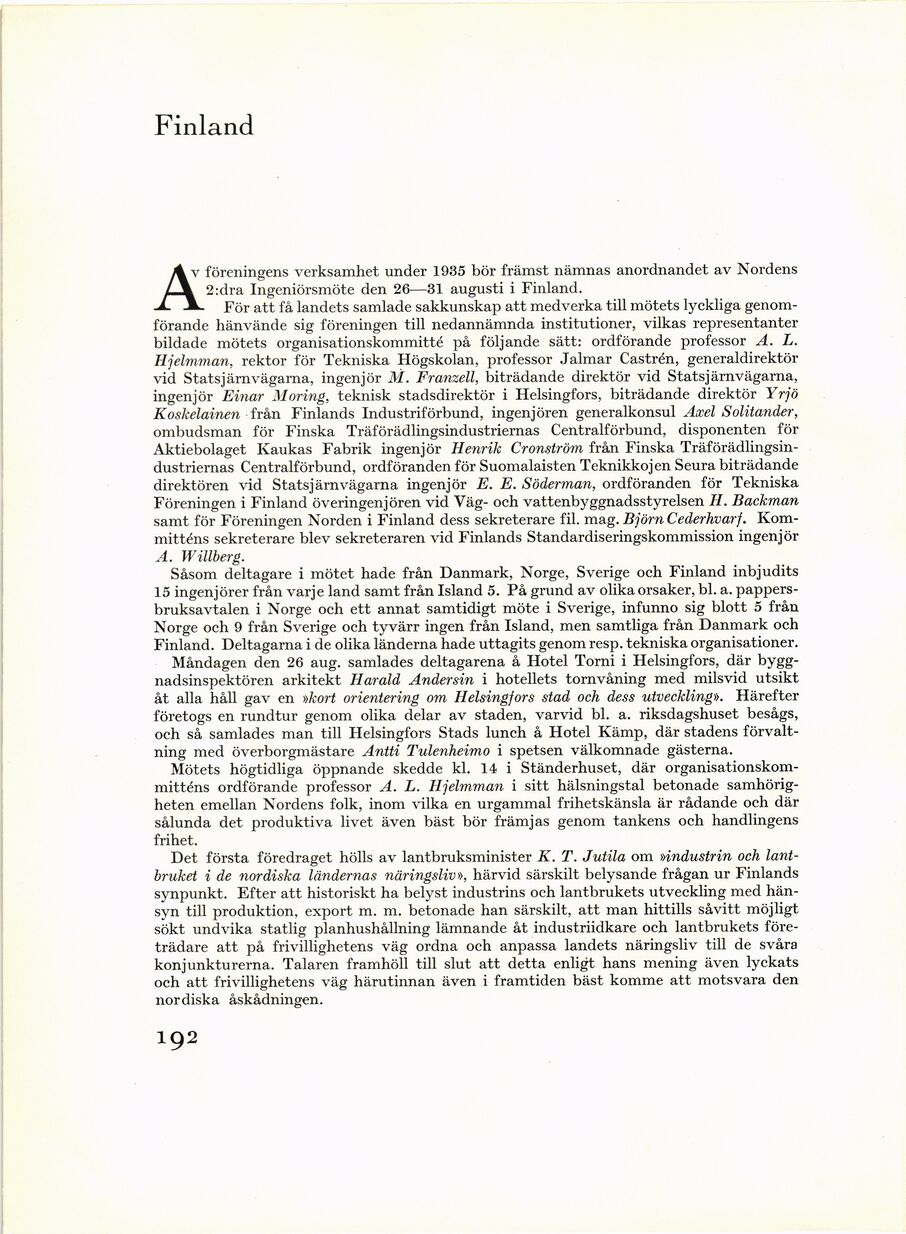 Finland

Av föreningens verksamhet under 1935 bör främst nämnas anordnandet av Nordens 2:dra Ingeniörsmöte den 26—31 augusti i Finland.

För att få landets samlade sakkunskap att medverka till mötets lyckliga genomförande hänvände sig föreningen till nedannämnda institutioner, vilkas representanter bildade mötets organisationskommitté på följande sätt: ordförande professor A. L. Hjelmman, rektor för Tekniska Högskolan, professor Jalmar Castrén, generaldirektör vid Statsjärnvägarna, ingenjör M. Franzell, biträdande direktör vid Statsjärnvägarna, ingenjör Einar Moring, teknisk stadsdirektör i Helsingfors, biträdande direktör Yrjö Koskelainen från Finlands Industriförbund, ingenjören generalkonsul Axel Solitander, ombudsman för Finska Träförädlingsindustriernas Centralförbund, disponenten för Aktiebolaget Kaukas Fabrik ingenjör Henrik Cronström från Finska Träförädlingsindustriernas Centralförbund, ordföranden för Suomalaisten Teknikkojen Seura biträdande direktören vid Statsjärnvägarna ingenjör E. E. Söderman, ordföranden för Tekniska Föreningen i Finland överingenjören vid Väg- och vattenbyggnadsstyrelsen H. Backman samt för Föreningen Norden i Finland dess sekreterare fil. mag. Björn Cederhvarf. Kommitténs sekreterare blev sekreteraren vid Finlands Standardiseringskommission ingenjör A. Willberg.

Såsom deltagare i mötet hade från Danmark, Norge, Sverige och Finland inbjudits 15 ingenjörer från varje land samt från Island 5. På grund av olika orsaker, bl. a. pappersbruksavtalen i Norge och ett annat samtidigt möte i Sverige, infunno sig blott 5 från Norge och 9 från Sverige och tyvärr ingen från Island, men samtliga från Danmark och Finland. Deltagarna i de olika länderna hade uttagits genom resp. tekniska organisationer.

Måndagen den 26 aug. samlades deltagarena å Hotel Torni i Helsingfors, där byggnadsinspektören arkitekt Harald Andersin i hotellets tornvåning med milsvid utsikt åt alla håll gav en »kort orientering om Helsingfors stad och dess utveckling». Härefter företogs en rundtur genom olika delar av staden, varvid bl. a. riksdagshuset besågs, och så samlades man till Helsingfors Stads lunch å Hotel Kämp, där stadens förvaltning med överborgmästare Antti Tulenheimo i spetsen välkomnade gästerna.

Mötets högtidliga öppnande skedde kl. 14 i Ständerhuset, där organisationskommitténs ordförande professor A. L. Hjelmman i sitt hälsningstal betonade samhörigheten emellan Nordens folk, inom vilka en urgammal frihetskänsla är rådande och där sålunda det produktiva livet även bäst bör främjas genom tankens och handlingens frihet.

Det första föredraget hölls av lantbruksminister K. T. Jutila om »industrin och lantbruket i de nordiska ländernas näringsliv», härvid särskilt belysande frågan ur Finlands synpunkt. Efter att historiskt ha belyst industrins och lantbrukets utveckling med hänsyn till produktion, export m. m. betonade han särskilt, att man hittills såvitt möjligt sökt undvika statlig planhushållning lämnande åt industriidkare och lantbrukets företrädare att på frivillighetens väg ordna och anpassa landets näringsliv till de svåra konjunkturerna. Talaren framhöll till slut att detta enligt hans mening även lyckats och att frivillighetens väg härutinnan även i framtiden bäst komme att motsvara den nordiska åskådningen.

192